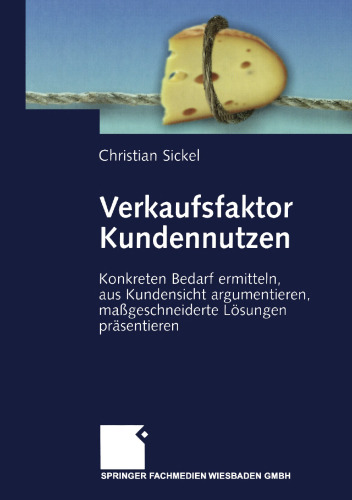 Christian Sickel

Verkaufsfaktor Kundennutzen

Konkreten Bedarf ermitteln, aus Kundensicht argumentieren, maßgeschneiderte Lösungen präsentieren

SPRINGER FACHMEDIEN WIESBADEN GMBH